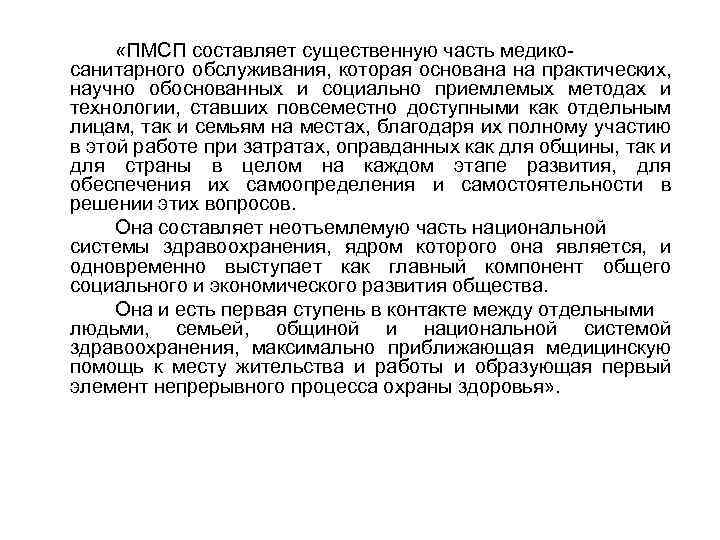 «ПМСП составляет существенную часть медико-санитарного обслуживания, которая основана на практических, научно обоснованных и социально приемлемых методах и технологии, ставших повсеместно доступными как отдельным лицам, так и семьям на местах, благодаря их полному участию в этой работе при затратах, оправданных как для общины, так и для страны в целом на каждом этапе развития, для обеспечения их самоопределения и самостоятельности в решении этих вопросов.

Она составляет неотъемлемую часть национальной системы здравоохранения, ядром которого она является, и одновременно выступает как главный компонент общего социального и экономического развития общества.

Она и есть первая ступень в контакте между отдельными людьми, семьей, общиной и национальной системой здравоохранения, максимально приближающая медицинскую помощь к месту жительства и работы и образующая первый элемент непрерывного процесса охраны здоровья».